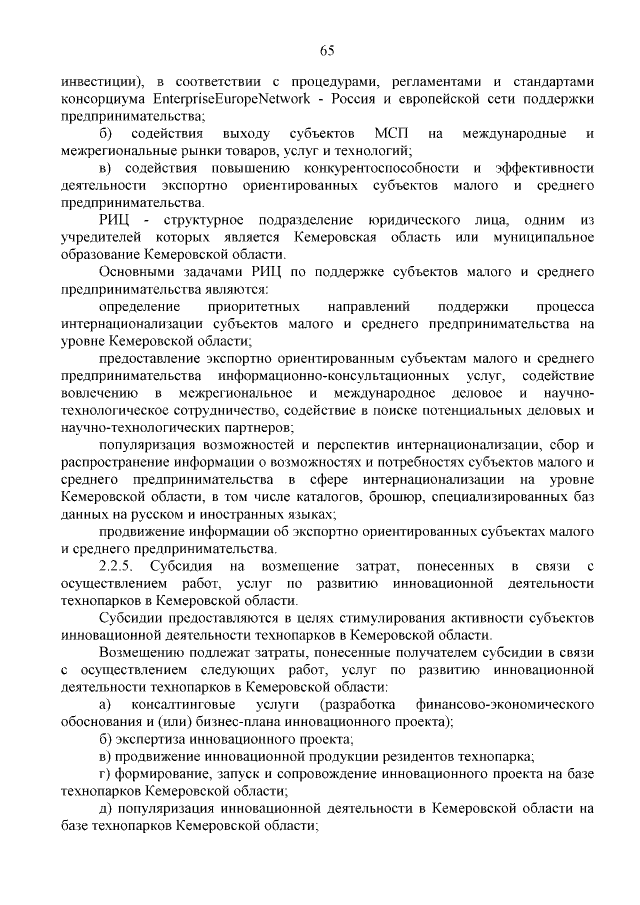 65

инвестиции), в соответствии с процедурами, регламентами и стандартами консорциума EnterpriseEuropeNetwork - Россия и европейской сети поддержки предпринимательства;

б) содействия выходу субъектов МСП на международные и межрегиональные рынки товаров, услуг и технологий;

в) содействия повышению конкурентоспособности и эффективности деятельности экспортно ориентированных субъектов малого и среднего предпринимательства.

РИЦ - структурное подразделение юридического лица, одним из учредителей которых является Кемеровская область или муниципальное образование Кемеровской области.

Основными задачами РИЦ по поддержке субъектов малого и среднего предпринимательства являются:

определение приоритетных направлений поддержки процесса интернационализации субъектов малого и среднего предпринимательства на уровне Кемеровской области;

предоставление экспортно ориентированным субъектам малого и среднего предпринимательства информационно-консультационных услуг, содействие вовлечению в межрегиональное и международное деловое и научно-технологическое сотрудничество, содействие в поиске потенциальных деловых и научно-технологических партнеров;

популяризация возможностей и перспектив интернационализации, сбор и распространение информации о возможностях и потребностях субъектов малого и среднего предпринимательства в сфере интернационализации на уровне Кемеровской области, в том числе каталогов, брошюр, специализированных баз данных на русском и иностранных языках;

продвижение информации об экспортно ориентированных субъектах малого и среднего предпринимательства.

2.2.5. Субсидия на возмещение затрат, понесенных в связи с осуществлением работ, услуг по развитию инновационной деятельности технопарков в Кемеровской области.

Субсидии предоставляются в целях стимулирования активности субъектов инновационной деятельности технопарков в Кемеровской области.

Возмещению подлежат затраты, понесенные получателем субсидии в связи с осуществлением следующих работ, услуг по развитию инновационной деятельности технопарков в Кемеровской области:

а) консалтинговые услуги (разработка финансово-экономического обоснования и (или) бизнес-плана инновационного проекта);

б) экспертиза инновационного проекта;

в) продвижение инновационной продукции резидентов технопарка;

г) формирование, запуск и сопровождение инновационного проекта на базе технопарков Кемеровской области;

д) популяризация инновационной деятельности в Кемеровской области на базе технопарков Кемеровской области;